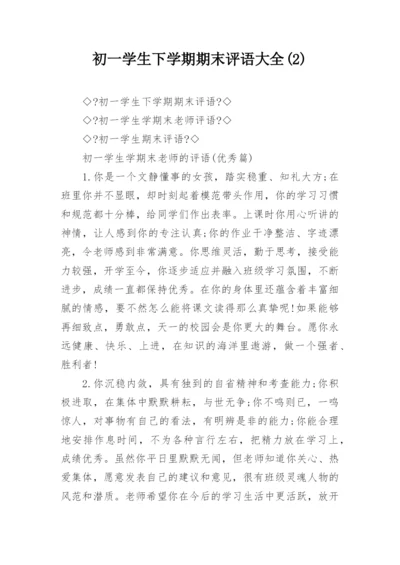 初一学生下学期期末评语大全(2)

◇?初一学生下学期期末评语?◇

◇?初一学生学期末老师评语?◇

◇?初一学生期末评语?◇

初一学生学期末老师的评语(优秀篇)

1.你是一个文静懂事的女孩，踏实稳重、知礼大方;在班里你并不显眼，却时刻起着模范带头作用，你的学习习惯和规范都十分棒，给同学们作出表率。上课时你用心听讲的神情，让人感到你的专注认真;你的作业干净整洁、字迹漂亮，令老师感到非常满意。你思维灵活，勤于思考，接受能力较强，开学至今，你逐步适应并融入班级学习氛围，不断进步，成绩一直都保持优秀。在你的身体里还蕴含着丰富细腻的情感，要不然怎么能将课文读得那么真挚呢!如果能够再细致点，勇敢点，天一的校园会是你更大的舞台。愿你永远健康、快乐、上进，在知识的海洋里遨游，做一个强者、胜利者!

2.你沉稳内敛，具有独到的自省精神和考查能力;你积极进取，在集体中默默耕耘，与世无争;你不鸣则已，一鸣惊人，对事物有自己的看法，有明辨是非的能力;你能合理地安排作息时间，不为各种言行左右，把精力放在学习上，成绩优秀。虽然你平日里默默无闻，但老师知道你关心、热爱集体，愿意发表自己的建议和意见，很有班级灵魂人物的风范和潜质。老师希望你在今后的学习生活中更活跃，放开